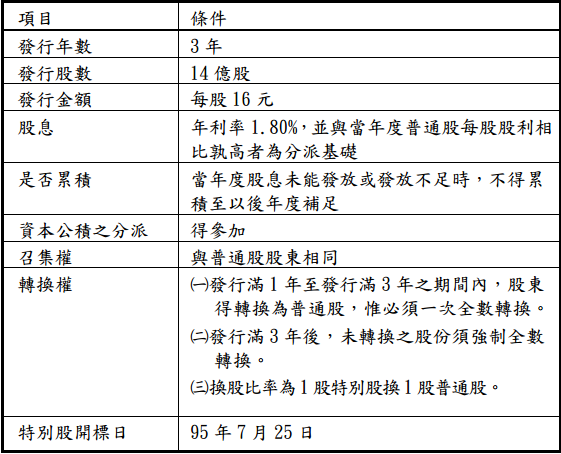 | 項目 | 條件 |
|---|---|
| 發行年數 | 3 年 |
| 發行股數 | 14 億股 |
| 發行金額 | 每股 16 元 |
| 股息 | 年利率 1.80%，並與當年度普通股每股股利相比孰高者為分派基礎 |
| 是否累積 | 當年度股息未能發放或發放不足時，不得累積至以後年度補足 |
| 資本公積之分派 | 得參加 |
| 召集權 | 與普通股股東相同 |
| 轉換權 | ㈠發行滿 1 年至發行滿 3 年之期間內，股東得轉換為普通股，惟必須一次全數轉換。 ㈡發行滿 3 年後，未轉換之股份須強制全數轉換。 ㈢換股比率為 1 股特別股換 1 股普通股。 |
| 特別股開標日 | 95 年 7 月 25 日 |